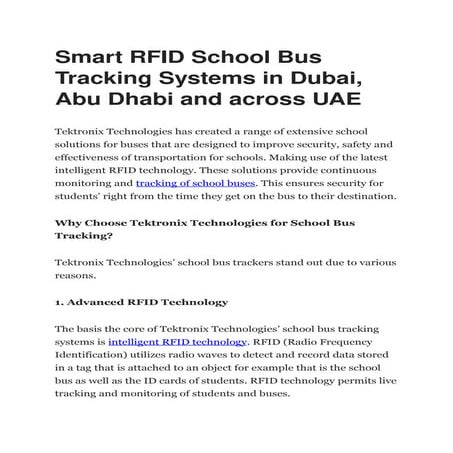 Smart RFID School Bus Tracking Systems in Dubai, Abu Dhabi and across UAE

Tektronix Technologies has created a range of extensive school solutions for buses that are designed to improve security, safety and effectiveness of transportation for schools. Making use of the latest intelligent RFID technology. These solutions provide continuous monitoring and tracking of school buses. This ensures security for students' right from the time they get on the bus to their destination.

Why Choose Tektronix Technologies for School Bus Tracking?

Tektronix Technologies' school bus trackers stand out due to various reasons.

1. Advanced RFID Technology

The basis the core of Tektronix Technologies' school bus tracking systems is intelligent RFID technology. RFID (Radio Frequency Identification) utilizes radio waves to detect and record data stored in a tag that is attached to an object for example that is the school bus as well as the ID cards of students. RFID technology permits live tracking and monitoring of students and buses.